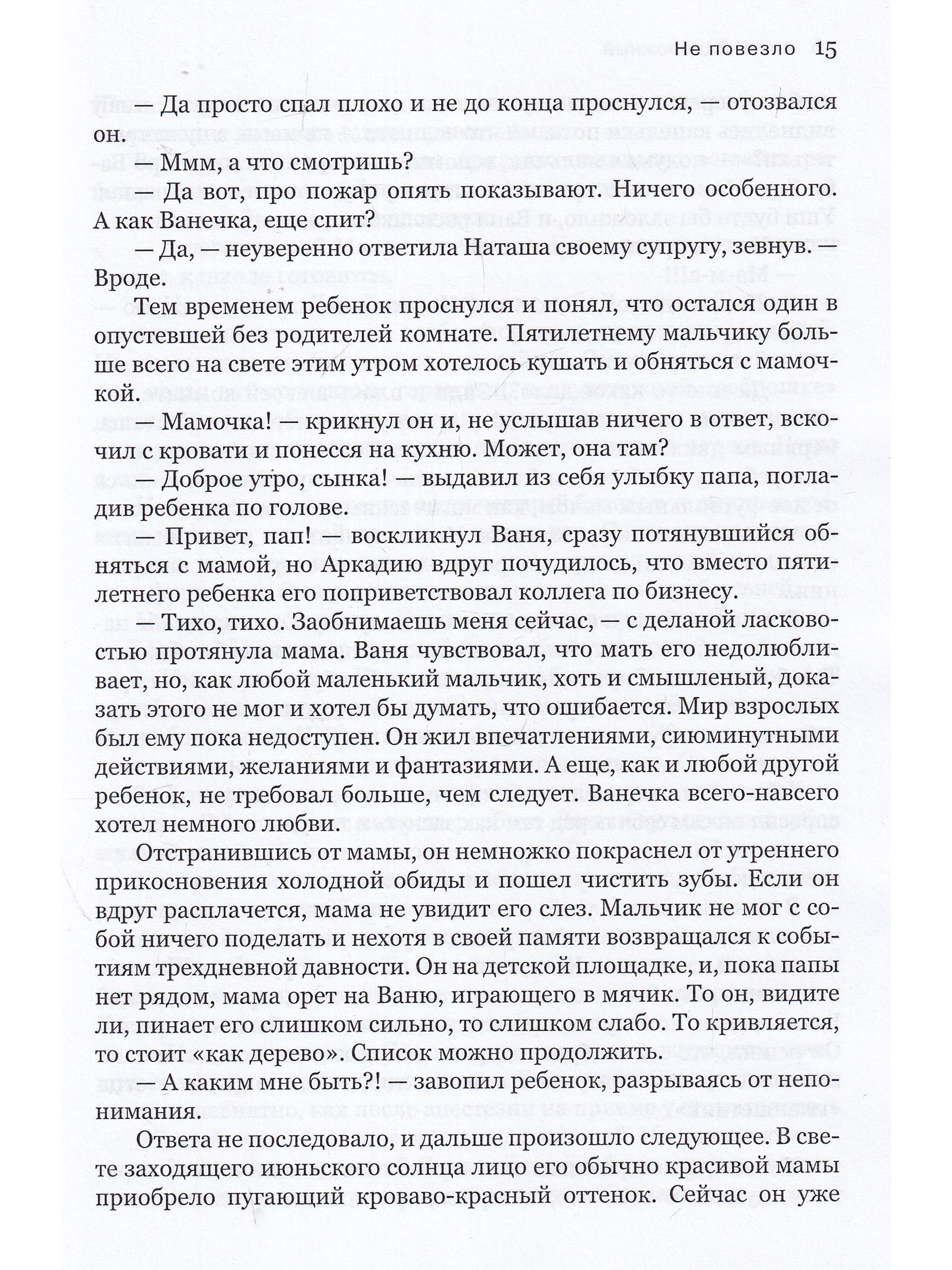 Не повезло 15

— Да просто спал плохо и не до конца проснулся, — отозвался он.
— Ммм, а что смотришь?
— Да вот, про пожар опять показывают. Ничего особенного. А как Ванечка, еще спит?

— Да, — неуверенно ответила Наташа своему супругу, зевнув. — Вроде.

Тем временем ребенок проснулся и понял, что остался один в опустевшей без родителей комнате. Пятилетнему мальчику больше всего на свете этим утром хотелось кушать и обняться с мамочкой.

— Мамочка! — крикнул он и, не услышав ничего в ответ, вскочил с кровати и понесся на кухню. Может, она там?
— Доброе утро, сынка! — выдавил из себя улыбку папа, погладив ребенка по голове.
— Привет, пап! — воскликнул Ваня, сразу потянувшийся обняться с мамой, но Аркадию вдруг почудилось, что вместо пятилетнего ребенка его поприветствовал коллега по бизнесу.
— Тихо, тихо. Заобнимаешь меня сейчас, — с деланой ласковостью протянула мама. Ваня чувствовал, что мать его недолюбливает, но, как любой маленький мальчик, хоть и смышленый, доказать этого не мог и хотел бы думать, что ошибается. Мир взрослых был ему пока недоступен. Он жил впечатлениями, сиюминутными действиями, желаниями и фантазиями. А еще, как и любой другой ребенок, не требовал больше, чем следует. Ванечка всего-навсего хотел немного любви.

Отстранившись от мамы, он немножко покраснел от утреннего прикосновения холодной обиды и пошел чистить зубы. Если он вдруг расплачется, мама не увидит его слез. Мальчик не мог с собой ничего поделать и нехотя в своей памяти возвращался к событиям трехдневной давности. Он на детской площадке, и, пока папы нет рядом, мама орет на Ваню, играющего в мячик. То он, видите ли, пинает его слишком сильно, то слишком слабо. То кривляется, то стоит «как дерево». Список можно продолжить.
— А каким мне быть?! — завопил ребенок, разрываясь от непонимания.

Ответа не последовало, и дальше произошло следующее. В свете заходящего июньского солнца лицо его обычно красивой мамы приобрело пугающий кроваво-красный оттенок. Сейчас он уже